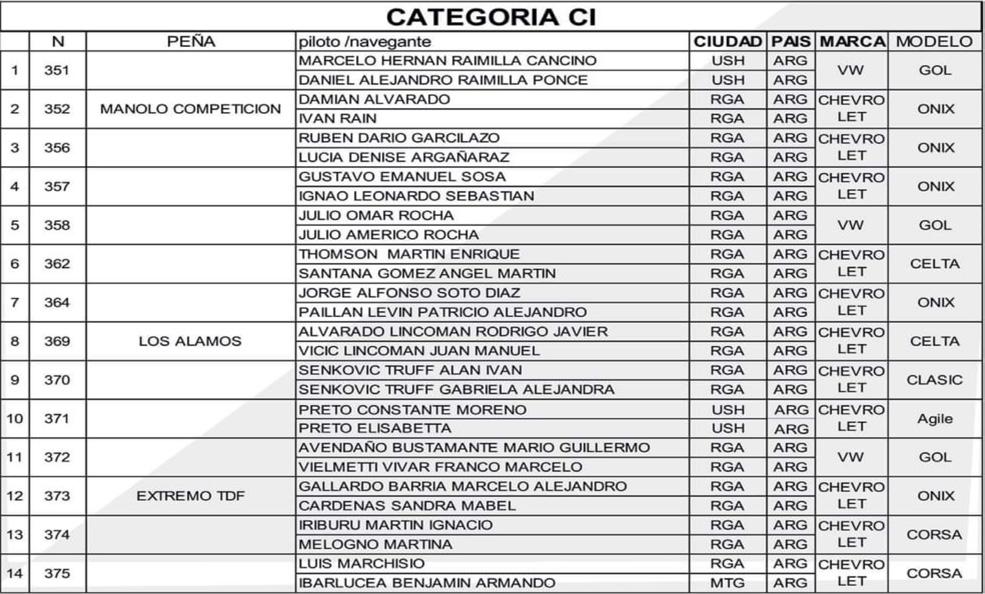 CATEGORIA CI

| | N | PEÑA | piloto /navegante | CIUDAD | PAIS | MARCA | MODELO |
|---|---|---|---|---|---|---|---|
| 1 | 351 | | MARCELO HERNAN RAIMILLA CANCINO | USH | ARG | VW | GOL |
| | | | DANIEL ALEJANDRO RAIMILLA PONCE | USH | ARG | | |
| 2 | 352 | MANOLO COMPETICION | DAMIAN ALVARADO | RGA | ARG | CHEVROLET | ONIX |
| | | | IVAN RAIN | RGA | ARG | | |
| 3 | 356 | | RUBEN DARIO GARCILAZO | RGA | ARG | CHEVROLET | ONIX |
| | | | LUCIA DENISE ARGAÑARAZ | RGA | ARG | | |
| 4 | 357 | | GUSTAVO EMANUEL SOSA | RGA | ARG | CHEVROLET | ONIX |
| | | | IGNAO LEONARDO SEBASTIAN | RGA | ARG | | |
| 5 | 358 | | JULIO OMAR ROCHA | RGA | ARG | VW | GOL |
| | | | JULIO AMERICO ROCHA | RGA | ARG | | |
| 6 | 362 | | THOMSON MARTIN ENRIQUE | RGA | ARG | CHEVROLET | CELTA |
| | | | SANTANA GOMEZ ANGEL MARTIN | RGA | ARG | | |
| 7 | 364 | | JORGE ALFONSO SOTO DIAZ | RGA | ARG | CHEVROLET | ONIX |
| | | | PAILLAN LEVIN PATRICIO ALEJANDRO | RGA | ARG | | |
| 8 | 369 | LOS ALAMOS | ALVARADO LINCOMAN RODRIGO JAVIER | RGA | ARG | CHEVROLET | CELTA |
| | | | VICIC LINCOMAN JUAN MANUEL | RGA | ARG | | |
| 9 | 370 | | SENKOVIC TRUFF ALAN IVAN | RGA | ARG | CHEVROLET | CLASIC |
| | | | SENKOVIC TRUFF GABRIELA ALEJANDRA | RGA | ARG | | |
| 10 | 371 | | PRETO CONSTANTE MORENO | USH | ARG | CHEVROLET | Agile |
| | | | PRETO ELISABETTA | USH | ARG | | |
| 11 | 372 | | AVENDAÑO BUSTAMANTE MARIO GUILLERMO | RGA | ARG | VW | GOL |
| | | | VIELMETTI VIVAR FRANCO MARCELO | RGA | ARG | | |
| 12 | 373 | EXTREMO TDF | GALLARDO BARRIA MARCELO ALEJANDRO | RGA | ARG | CHEVROLET | ONIX |
| | | | CARDENAS SANDRA MABEL | RGA | ARG | | |
| 13 | 374 | | IRIBURU MARTIN IGNACIO | RGA | ARG | CHEVROLET | CORSA |
| | | | MELOGNO MARTINA | RGA | ARG | | |
| 14 | 375 | | LUIS MARCHISIO | RGA | ARG | CHEVROLET | CORSA |
| | | | IBARLUCEA BENJAMIN ARMANDO | MTG | ARG | | |